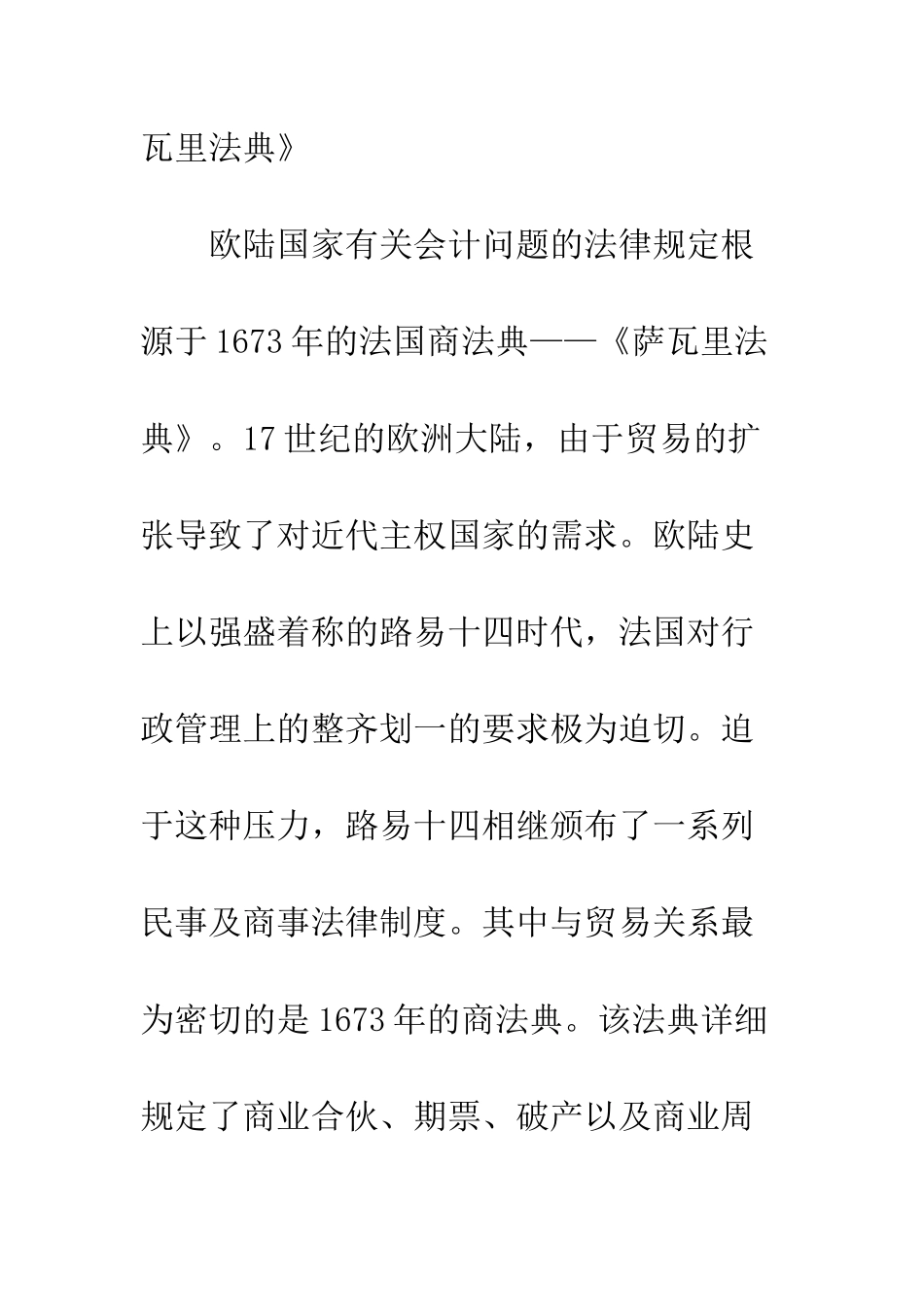 瓦里法典》

欧陆国家有关会计问题的法律规定根源于1673年的法国商法典——《萨瓦里法典》。17世纪的欧洲大陆，由于贸易的扩张导致了对近代主权国家的需求。欧陆史上以强盛着称的路易十四时代，法国对行政管理上的整齐划一的要求极为迫切。迫于这种压力，路易十四相继颁布了一系列民事及商事法律制度。其中与贸易关系最为密切的是1673年的商法典。该法典详细规定了商业合伙、期票、破产以及商业周